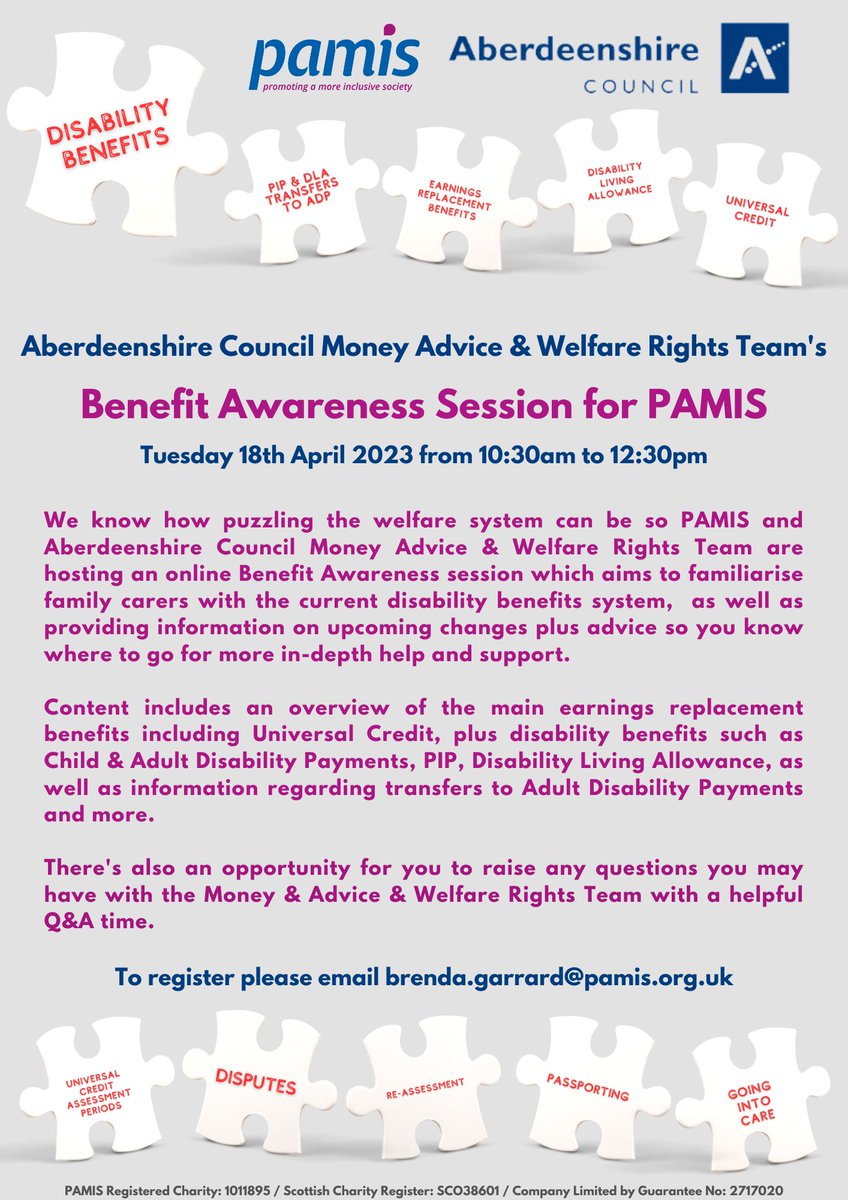 pamis
promoting a more inclusive society

Aberdeenshire
COUNCIL

DISABILITY BENEFITS

PIP & DLA TRANSFERS TO ADP

EARNINGS REPLACEMENT BENEFITS

DISABILITY LIVING ALLOWANCE

UNIVERSAL CREDIT

Aberdeenshire Council Money Advice & Welfare Rights Team's

Benefit Awareness Session for PAMIS

Tuesday 18th April 2023 from 10:30am to 12:30pm

We know how puzzling the welfare system can be so PAMIS and Aberdeenshire Council Money Advice & Welfare Rights Team are hosting an online Benefit Awareness session which aims to familiarise family carers with the current disability benefits system, as well as providing information on upcoming changes plus advice so you know where to go for more in-depth help and support.

Content includes an overview of the main earnings replacement benefits including Universal Credit, plus disability benefits such as Child & Adult Disability Payments, PIP, Disability Living Allowance, as well as information regarding transfers to Adult Disability Payments and more.

There's also an opportunity for you to raise any questions you may have with the Money & Advice & Welfare Rights Team with a helpful Q&A time.

To register please email brenda.garrard@pamis.org.uk

UNIVERSAL CREDIT ASSESSMENT PERIODS

DISPUTES

RE-ASSESSMENT

PASSPORTING

GOING INTO CARE

PAMIS Registered Charity: 1011895 / Scottish Charity Register: SCO38601 / Company Limited by Guarantee No: 2717020